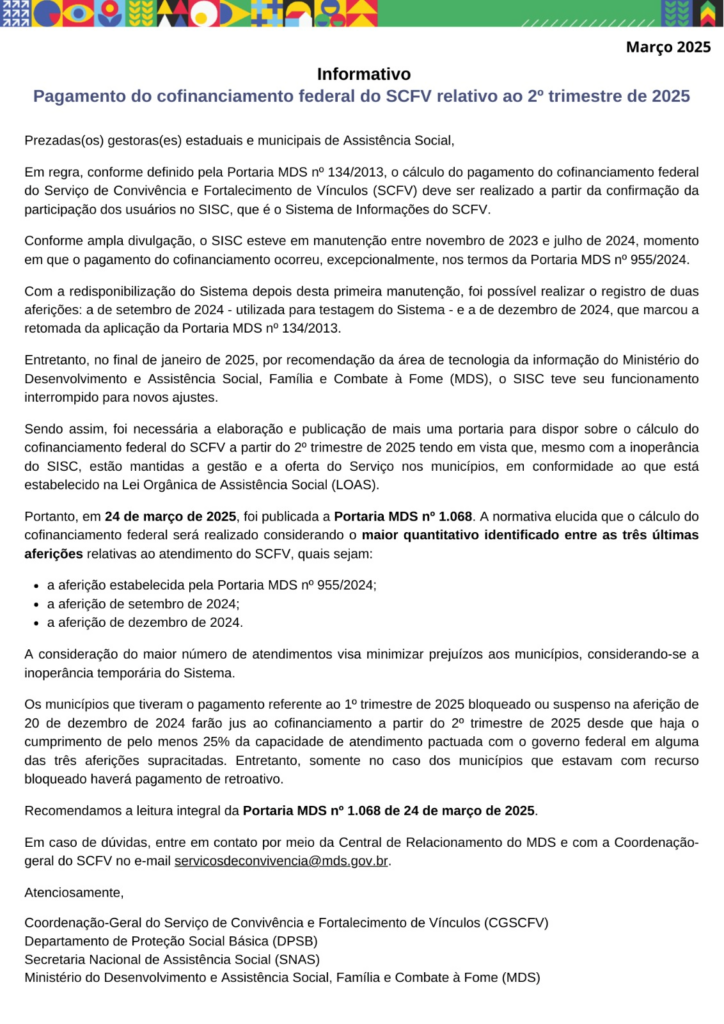 Março 2025

Informativo
Pagamento do cofinanciamento federal do SCFV relativo ao 2º trimestre de 2025

Prezadas(os) gestoras(es) estaduais e municipais de Assistência Social,

Em regra, conforme definido pela Portaria MDS nº 134/2013, o cálculo do pagamento do cofinanciamento federal do Serviço de Convivência e Fortalecimento de Vínculos (SCFV) deve ser realizado a partir da confirmação da participação dos usuários no SISC, que é o Sistema de Informações do SCFV.

Conforme ampla divulgação, o SISC esteve em manutenção entre novembro de 2023 e julho de 2024, momento em que o pagamento do cofinanciamento ocorreu, excepcionalmente, nos termos da Portaria MDS nº 955/2024.

Com a redisponibilização do Sistema depois desta primeira manutenção, foi possível realizar o registro de duas aferições: a de setembro de 2024 - utilizada para testagem do Sistema - e a de dezembro de 2024, que marcou a retomada da aplicação da Portaria MDS nº 134/2013.

Entretanto, no final de janeiro de 2025, por recomendação da área de tecnologia da informação do Ministério do Desenvolvimento e Assistência Social, Família e Combate à Fome (MDS), o SISC teve seu funcionamento interrompido para novos ajustes.

Sendo assim, foi necessária a elaboração e publicação de mais uma portaria para dispor sobre o cálculo do cofinanciamento federal do SCFV a partir do 2º trimestre de 2025 tendo em vista que, mesmo com a inoperância do SISC, estão mantidas a gestão e a oferta do Serviço nos municípios, em conformidade ao que está estabelecido na Lei Orgânica de Assistência Social (LOAS).

Portanto, em 24 de março de 2025, foi publicada a Portaria MDS nº 1.068. A normativa elucida que o cálculo do cofinanciamento federal será realizado considerando o maior quantitativo identificado entre as três últimas aferições relativas ao atendimento do SCFV, quais sejam:

• a aferição estabelecida pela Portaria MDS nº 955/2024;
• a aferição de setembro de 2024;
• a aferição de dezembro de 2024.

A consideração do maior número de atendimentos visa minimizar prejuízos aos municípios, considerando-se a inoperância temporária do Sistema.

Os municípios que tiveram o pagamento referente ao 1º trimestre de 2025 bloqueado ou suspenso na aferição de 20 de dezembro de 2024 farão jus ao cofinanciamento a partir do 2º trimestre de 2025 desde que haja o cumprimento de pelo menos 25% da capacidade de atendimento pactuada com o governo federal em alguma das três aferições supracitadas. Entretanto, somente no caso dos municípios que estavam com recurso bloqueado haverá pagamento de retroativo.

Recomendamos a leitura integral da Portaria MDS nº 1.068 de 24 de março de 2025.

Em caso de dúvidas, entre em contato por meio da Central de Relacionamento do MDS e com a Coordenação-geral do SCFV no e-mail servicosdeconvivencia@mds.gov.br.

Atenciosamente,

Coordenação-Geral do Serviço de Convivência e Fortalecimento de Vínculos (CGSCFV)
Departamento de Proteção Social Básica (DPSB)
Secretaria Nacional de Assistência Social (SNAS)
Ministério do Desenvolvimento e Assistência Social, Família e Combate à Fome (MDS)